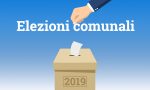 Elezioni comunali

2019